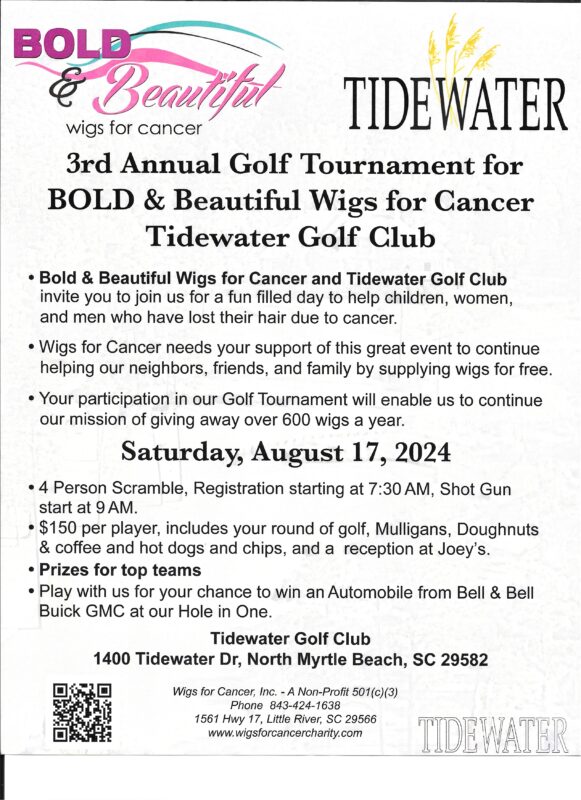 BOLD & Beautiful wigs for cancer

TIDEWATER

3rd Annual Golf Tournament for BOLD & Beautiful Wigs for Cancer Tidewater Golf Club

• Bold & Beautiful Wigs for Cancer and Tidewater Golf Club invite you to join us for a fun filled day to help children, women, and men who have lost their hair due to cancer.

• Wigs for Cancer needs your support of this great event to continue helping our neighbors, friends, and family by supplying wigs for free.

• Your participation in our Golf Tournament will enable us to continue our mission of giving away over 600 wigs a year.

Saturday, August 17, 2024

• 4 Person Scramble, Registration starting at 7:30 AM, Shot Gun start at 9 AM.
• $150 per player, includes your round of golf, Mulligans, Doughnuts & coffee and hot dogs and chips, and a reception at Joey's.
• Prizes for top teams
• Play with us for your chance to win an Automobile from Bell & Bell Buick GMC at our Hole in One.

Tidewater Golf Club
1400 Tidewater Dr, North Myrtle Beach, SC 29582

Wigs for Cancer, Inc. - A Non-Profit 501(c)(3)
Phone 843-424-1638
1561 Hwy 17, Little River, SC 29566
www.wigsforcancercharity.com

TIDEWATER